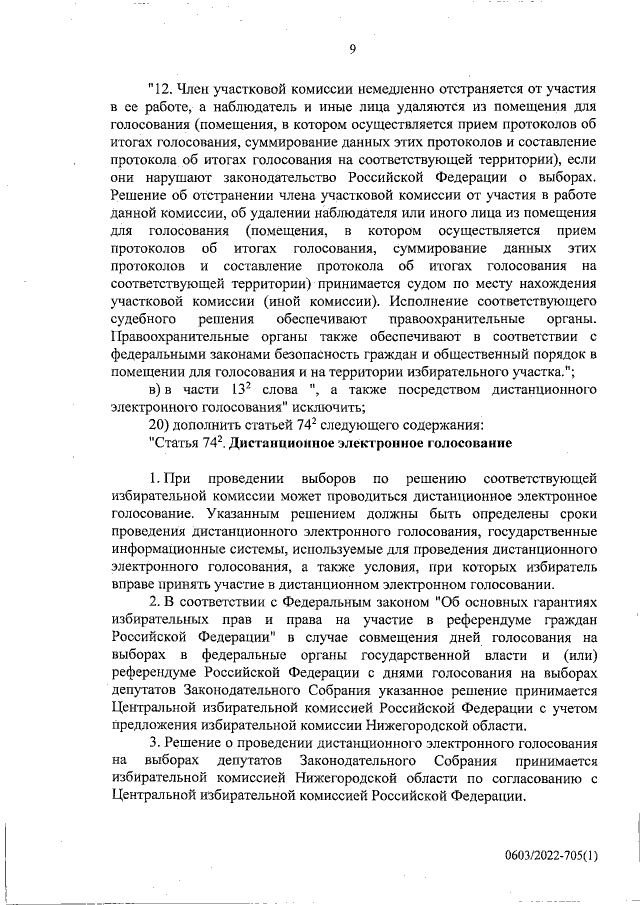 9

"12. Член участковой комиссии немедленно отстраняется от участия в ее работе, а наблюдатель и иные лица удаляются из помещения для голосования (помещения, в котором осуществляется прием протоколов об итогах голосования, суммирование данных этих протоколов и составление протокола об итогах голосования на соответствующей территории), если они нарушают законодательство Российской Федерации о выборах. Решение об отстранении члена участковой комиссии от участия в работе данной комиссии, об удалении наблюдателя или иного лица из помещения для голосования (помещения, в котором осуществляется прием протоколов об итогах голосования, суммирование данных этих протоколов и составление протокола об итогах голосования на соответствующей территории) принимается судом по месту нахождения участковой комиссии (иной комиссии). Исполнение соответствующего судебного решения обеспечивают правоохранительные органы. Правоохранительные органы также обеспечивают в соответствии с федеральными законами безопасность граждан и общественный порядок в помещении для голосования и на территории избирательного участка.";

в) в части $13^2$ слова ", а также посредством дистанционного электронного голосования" исключить;

20) дополнить статьей $74^2$ следующего содержания:

"Статья $74^2$. Дистанционное электронное голосование

1. При проведении выборов по решению соответствующей избирательной комиссии может проводиться дистанционное электронное голосование. Указанным решением должны быть определены сроки проведения дистанционного электронного голосования, государственные информационные системы, используемые для проведения дистанционного электронного голосования, а также условия, при которых избиратель вправе принять участие в дистанционном электронном голосовании.

2. В соответствии с Федеральным законом "Об основных гарантиях избирательных прав и права на участие в референдуме граждан Российской Федерации" в случае совмещения дней голосования на выборах в федеральные органы государственной власти и (или) референдуме Российской Федерации с днями голосования на выборах депутатов Законодательного Собрания указанное решение принимается Центральной избирательной комиссией Российской Федерации с учетом предложения избирательной комиссии Нижегородской области.

3. Решение о проведении дистанционного электронного голосования на выборах депутатов Законодательного Собрания принимается избирательной комиссией Нижегородской области по согласованию с Центральной избирательной комиссией Российской Федерации.

0603/2022-705(1)